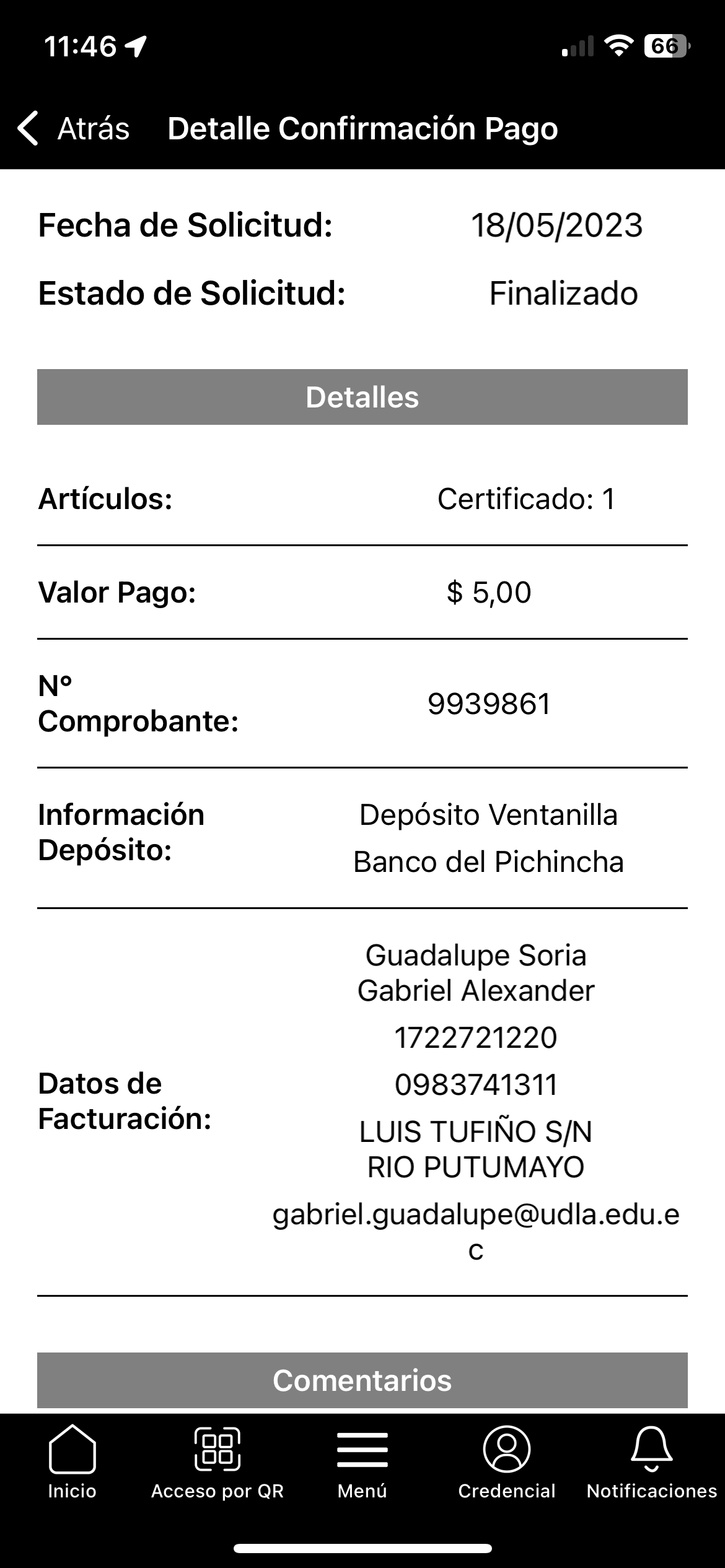 11:46 66

Atrás Detalle Confirmación Pago

Fecha de Solicitud: 18/05/2023

Estado de Solicitud: Finalizado

Detalles

Artículos: Certificado: 1

Valor Pago: $ 5,00

N° Comprobante: 9939861

Información Depósito: Depósito Ventanilla Banco del Pichincha

Datos de Facturación: Guadalupe Soria Gabriel Alexander
1722721220
0983741311
LUIS TUFIÑO S/N RIO PUTUMAYO
gabriel.guadalupe@udla.edu.ec

Comentarios

Inicio Acceso por QR Menú Credencial Notificaciones